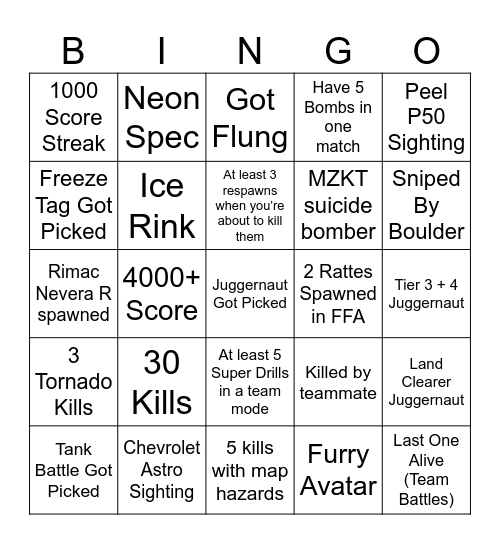 | B | I | N | G | O |
|---|---|---|---|---|
| 1000 Score Streak | Neon Spec | Got Flung | Have 5 Bombs in one match | Peel P50 Sighting |
| Freeze Tag Got Picked | Ice Rink | At least 3 respawns when you're about to kill them | MZKT suicide bomber | Sniped By Boulder |
| Rimac Nevera R spawned | 4000+ Score | Juggernaut Got Picked | 2 Rattes Spawned in FFA | Tier 3 + 4 Juggernaut |
| 3 Tornado Kills | 30 Kills | At least 5 Super Drills in a team mode | Killed by teammate | Land Clearer Juggernaut |
| Tank Battle Got Picked | Chevrolet Astro Sighting | 5 kills with map hazards | Furry Avatar | Last One Alive (Team Battles) |